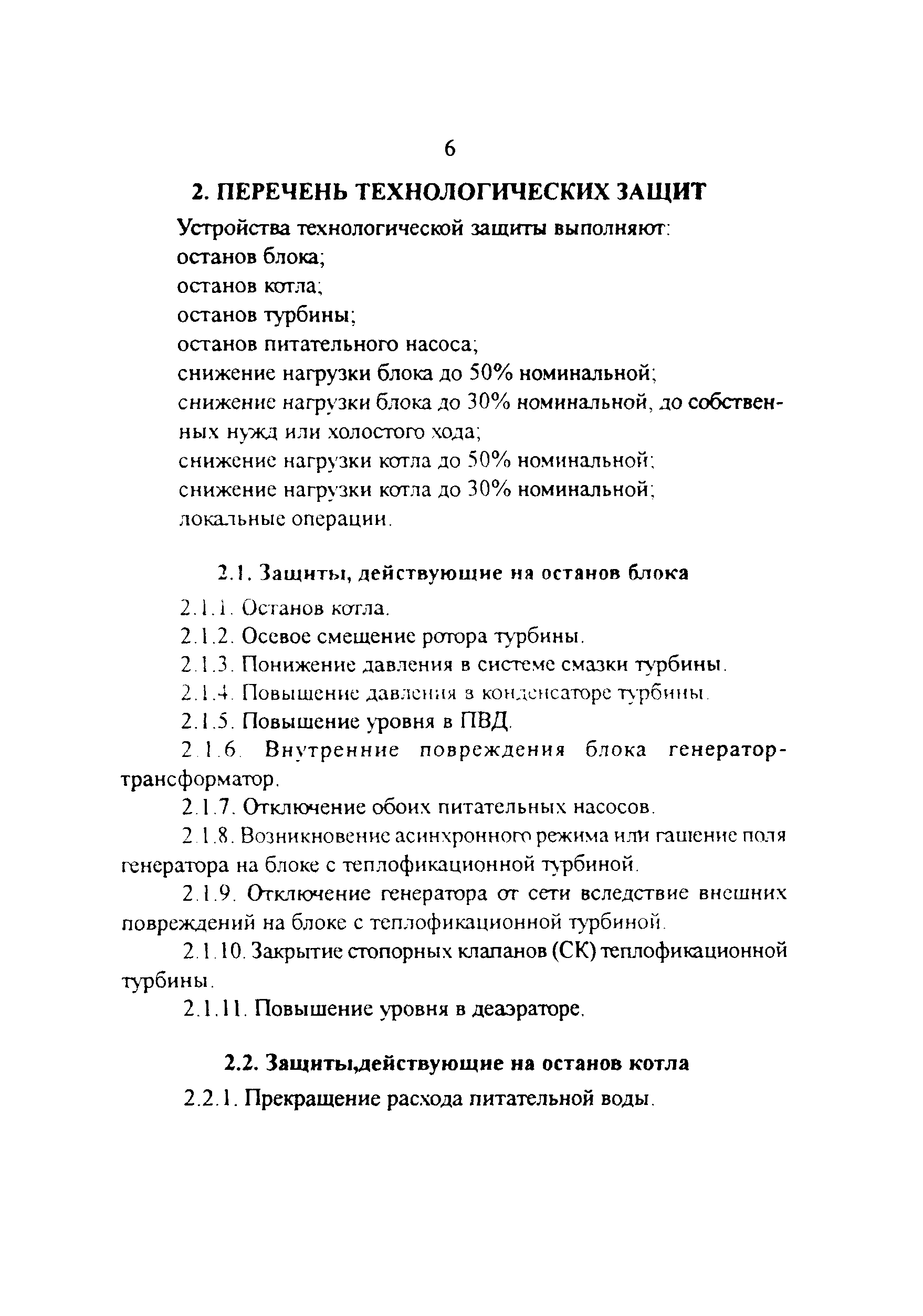 6

2. ПЕРЕЧЕНЬ ТЕХНОЛОГИЧЕСКИХ ЗАЩИТ

Устройства технологической защиты выполняют:
останов блока;
останов котла;
останов турбины;
останов питательного насоса;
снижение нагрузки блока до 50% номинальной;
снижение нагрузки блока до 30% номинальной, до собственных нужд или холостого хода;
снижение нагрузки котла до 50% номинальной;
снижение нагрузки котла до 30% номинальной;
локальные операции.

2.1. Защиты, действующие на останов блока

2.1.1. Останов котла.

2.1.2. Осевое смещение ротора турбины.

2.1.3. Понижение давления в системе смазки турбины.

2.1.4. Повышение давления в конденсаторе турбины.

2.1.5. Повышение уровня в ПВД.

2.1.6. Внутренние повреждения блока генератор-трансформатор.

2.1.7. Отключение обоих питательных насосов.

2.1.8. Возникновение асинхронного режима или гашение поля генератора на блоке с теплофикационной турбиной.

2.1.9. Отключение генератора от сети вследствие внешних повреждений на блоке с теплофикационной турбиной.

2.1.10. Закрытие стопорных клапанов (СК) теплофикационной турбины.

2.1.11. Повышение уровня в деаэраторе.

2.2. Защиты,действующие на останов котла

2.2.1. Прекращение расхода питательной воды.